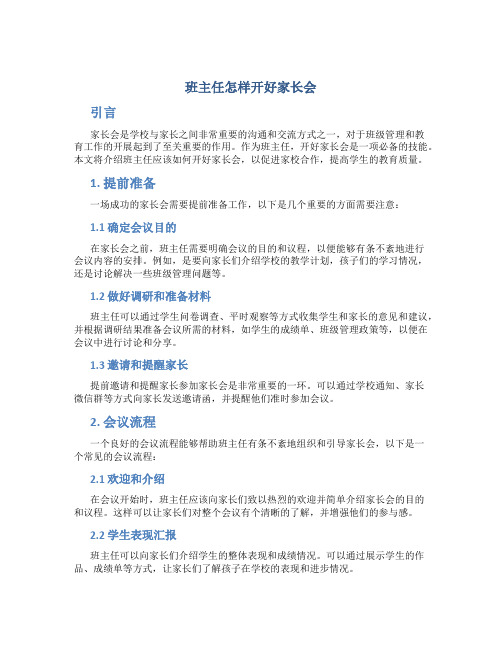 班主任怎样开好家长会

引言

家长会是学校与家长之间非常重要的沟通和交流方式之一，对于班级管理和教育工作的开展起到了至关重要的作用。作为班主任，开好家长会是一项必备的技能。本文将介绍班主任应该如何开好家长会，以促进家校合作，提高学生的教育质量。

1. 提前准备

一场成功的家长会需要提前准备工作，以下是几个重要的方面需要注意：

1.1 确定会议目的

在家长会之前，班主任需要明确会议的目的和议程，以便能够有条不紊地进行会议内容的安排。例如，是要向家长们介绍学校的教学计划，孩子们的学习情况，还是讨论解决一些班级管理问题等。

1.2 做好调研和准备材料

班主任可以通过学生问卷调查、平时观察等方式收集学生和家长的意见和建议，并根据调研结果准备会议所需的材料，如学生的成绩单、班级管理政策等，以便在会议中进行讨论和分享。

1.3 邀请和提醒家长

提前邀请和提醒家长参加家长会是非常重要的一环。可以通过学校通知、家长微信群等方式向家长发送邀请函，并提醒他们准时参加会议。

2. 会议流程

一个良好的会议流程能够帮助班主任有条不紊地组织和引导家长会，以下是一个常见的会议流程：

2.1 欢迎和介绍

在会议开始时，班主任应该向家长们致以热烈的欢迎并简单介绍家长会的目的和议程。这样可以让家长们对整个会议有个清晰的了解，并增强他们的参与感。

2.2 学生表现汇报

班主任可以向家长们介绍学生的整体表现和成绩情况。可以通过展示学生的作品、成绩单等方式，让家长们了解孩子在学校的表现和进步情况。